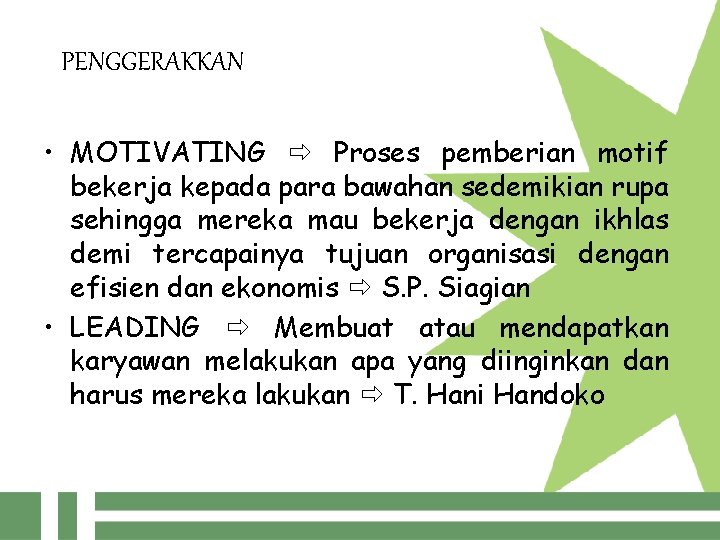 PENGGERAKKAN

• MOTIVATING ⇨ Proses pemberian motif bekerja kepada para bawahan sedemikian rupa sehingga mereka mau bekerja dengan ikhlas demi tercapainya tujuan organisasi dengan efisien dan ekonomis ⇨ S.P. Siagian
• LEADING ⇨ Membuat atau mendapatkan karyawan melakukan apa yang diinginkan dan harus mereka lakukan ⇨ T. Hani Handoko